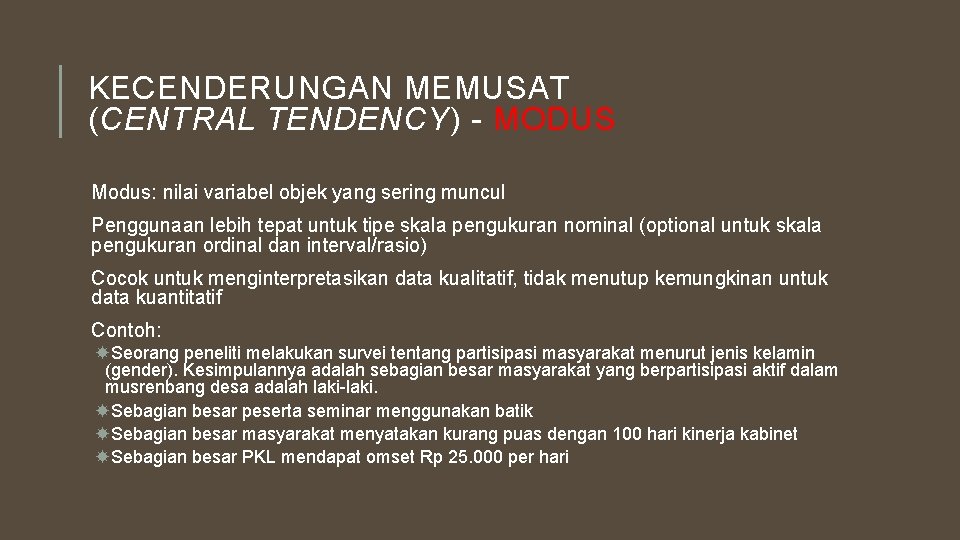 KECENDERUNGAN MEMUSAT (CENTRAL TENDENCY) - MODUS

Modus: nilai variabel objek yang sering muncul

Penggunaan lebih tepat untuk tipe skala pengukuran nominal (optional untuk skala pengukuran ordinal dan interval/rasio)

Cocok untuk menginterpretasikan data kualitatif, tidak menutup kemungkinan untuk data kuantitatif

Contoh:

Seorang peneliti melakukan survei tentang partisipasi masyarakat menurut jenis kelamin (gender). Kesimpulannya adalah sebagian besar masyarakat yang berpartisipasi aktif dalam musrenbang desa adalah laki-laki.

Sebagian besar peserta seminar menggunakan batik

Sebagian besar masyarakat menyatakan kurang puas dengan 100 hari kinerja kabinet

Sebagian besar PKL mendapat omset Rp 25.000 per hari